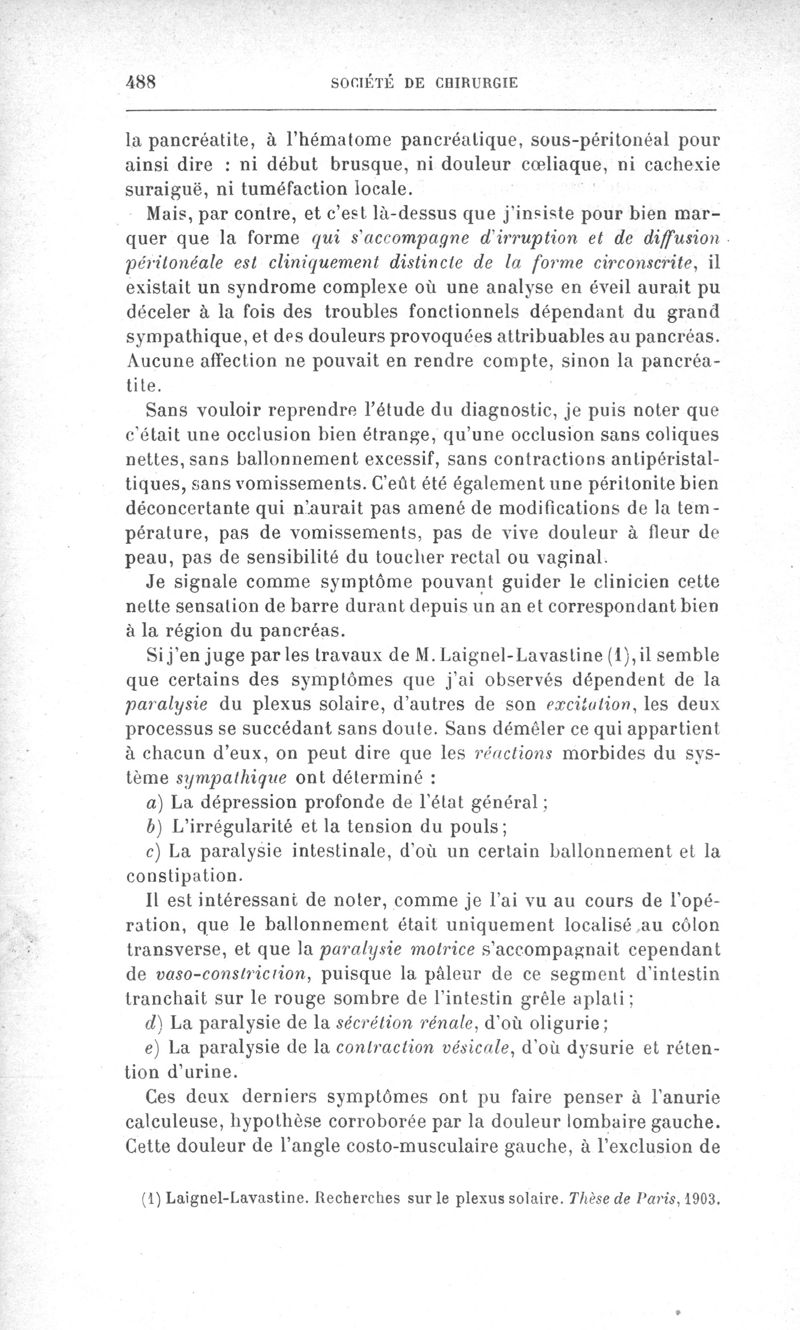 488 SOCIÉTÉ DE CHIRURGIE

la pancréatite, à l'hématome pancréatique, sous-péritonéal pour ainsi dire : ni début brusque, ni douleur cœliaque, ni cachexie suraiguë, ni tuméfaction locale.

Mais, par contre, et c'est là-dessus que j'insiste pour bien marquer que la forme qui s'accompagne d'irruption et de diffusion péritonéale est cliniquement distincte de la forme circonscrite, il existait un syndrome complexe où une analyse en éveil aurait pu déceler à la fois des troubles fonctionnels dépendant du grand sympathique, et des douleurs provoquées attribuables au pancréas. Aucune affection ne pouvait en rendre compte, sinon la pancréatite.

Sans vouloir reprendre l'étude du diagnostic, je puis noter que c'était une occlusion bien étrange, qu'une occlusion sans coliques nettes, sans ballonnement excessif, sans contractions antipéristaltiques, sans vomissements. C'eût été également une péritonite bien déconcertante qui n'aurait pas amené de modifications de la température, pas de vomissements, pas de vive douleur à fleur de peau, pas de sensibilité du toucher rectal ou vaginal.

Je signale comme symptôme pouvant guider le clinicien cette nette sensation de barre durant depuis un an et correspondant bien à la région du pancréas.

Si j'en juge par les travaux de M. Laignel-Lavastine (1), il semble que certains des symptômes que j'ai observés dépendent de la paralysie du plexus solaire, d'autres de son excitation, les deux processus se succédant sans doute. Sans démêler ce qui appartient à chacun d'eux, on peut dire que les réactions morbides du système sympathique ont déterminé :

a) La dépression profonde de l'état général ;

b) L'irrégularité et la tension du pouls ;

c) La paralysie intestinale, d'où un certain ballonnement et la constipation.

Il est intéressant de noter, comme je l'ai vu au cours de l'opération, que le ballonnement était uniquement localisé au côlon transverse, et que la paralysie motrice s'accompagnait cependant de vaso-constriction, puisque la pâleur de ce segment d'intestin tranchait sur le rouge sombre de l'intestin grêle aplati ;

d) La paralysie de la sécrétion rénale, d'où oligurie ;

e) La paralysie de la contraction vésicale, d'où dysurie et rétention d'urine.

Ces deux derniers symptômes ont pu faire penser à l'anurie calculeuse, hypothèse corroborée par la douleur lombaire gauche. Cette douleur de l'angle costo-musculaire gauche, à l'exclusion de

(1) Laignel-Lavastine. Recherches sur le plexus solaire. Thèse de Paris, 1903.